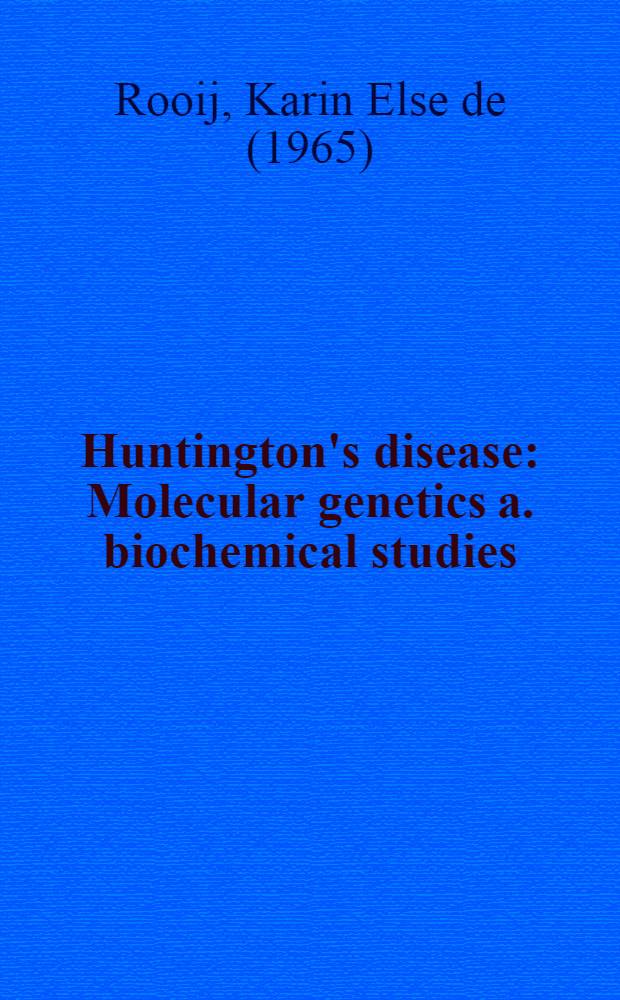 Rooij, Karin Else de
(1965)

Huntington's disease: Molecular genetics a. biochemical studies